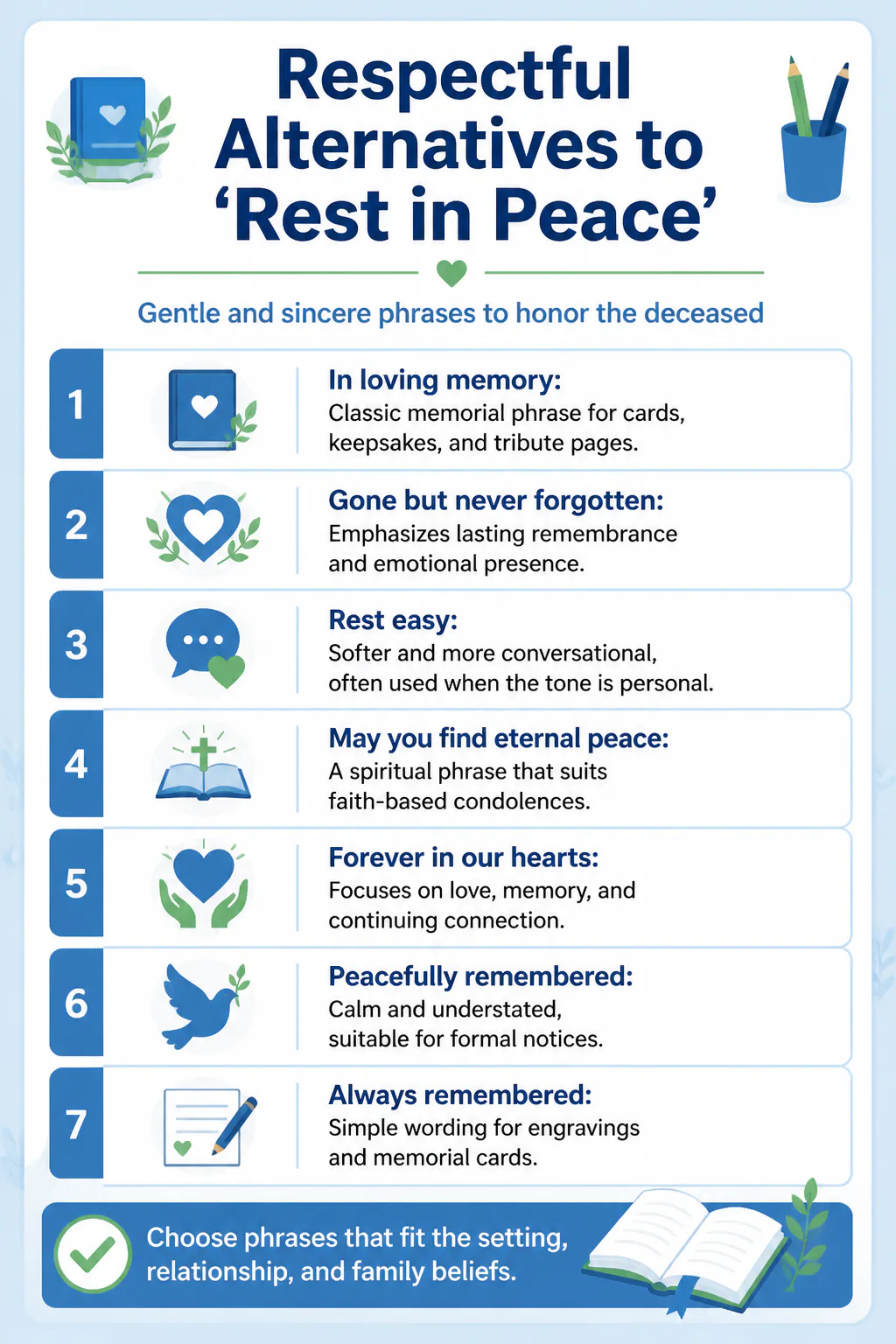 Respectful Alternatives to ‘Rest in Peace’

Gentle and sincere phrases to honor the deceased

1
In loving memory:
Classic memorial phrase for cards, keepsakes, and tribute pages.

2
Gone but never forgotten:
Emphasizes lasting remembrance and emotional presence.

3
Rest easy:
Softer and more conversational, often used when the tone is personal.

4
May you find eternal peace:
A spiritual phrase that suits faith-based condolences.

5
Forever in our hearts:
Focuses on love, memory, and continuing connection.

6
Peacefully remembered:
Calm and understated, suitable for formal notices.

7
Always remembered:
Simple wording for engravings and memorial cards.

Choose phrases that fit the setting, relationship, and family beliefs.